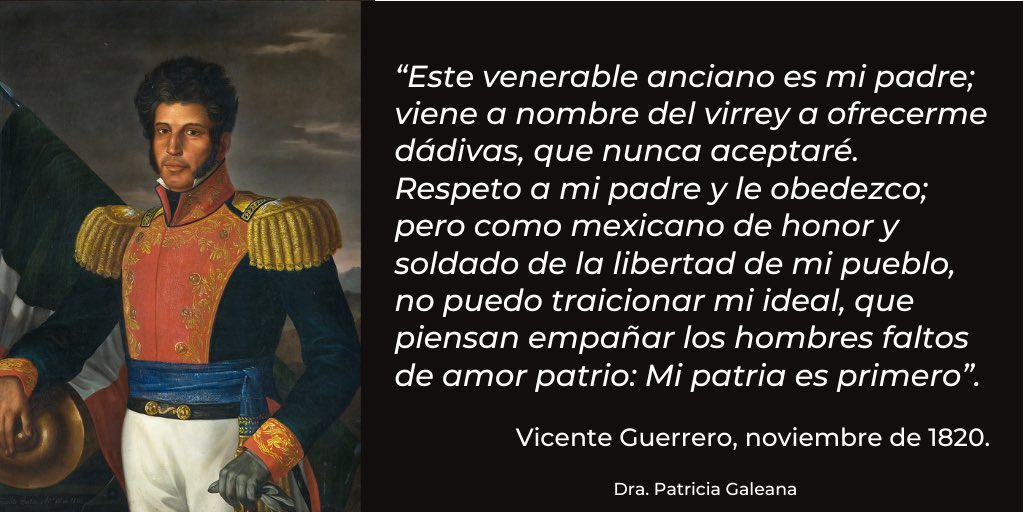 “Este venerable anciano es mi padre; viene a nombre del virrey a ofrecerme dádivas, que nunca aceptaré. Respeto a mi padre y le obedezco; pero como mexicano de honor y soldado de la libertad de mi pueblo, no puedo traicionar mi ideal, que piensan empañar los hombres faltos de amor patrio: Mi patria es primero”.

Vicente Guerrero, noviembre de 1820.

Dra. Patricia Galeana